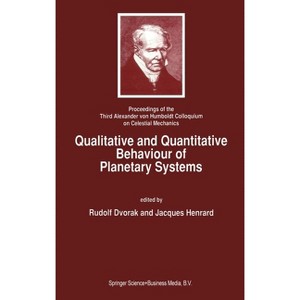 Proceedings of the
Third Alexander von Humboldt Colloquium
on Celestial Mechanics

Qualitative and Quantitative Behaviour of Planetary Systems

edited by

Rudolf Dvorak and Jacques Henrard

Springer Science+Business Media, B.V.